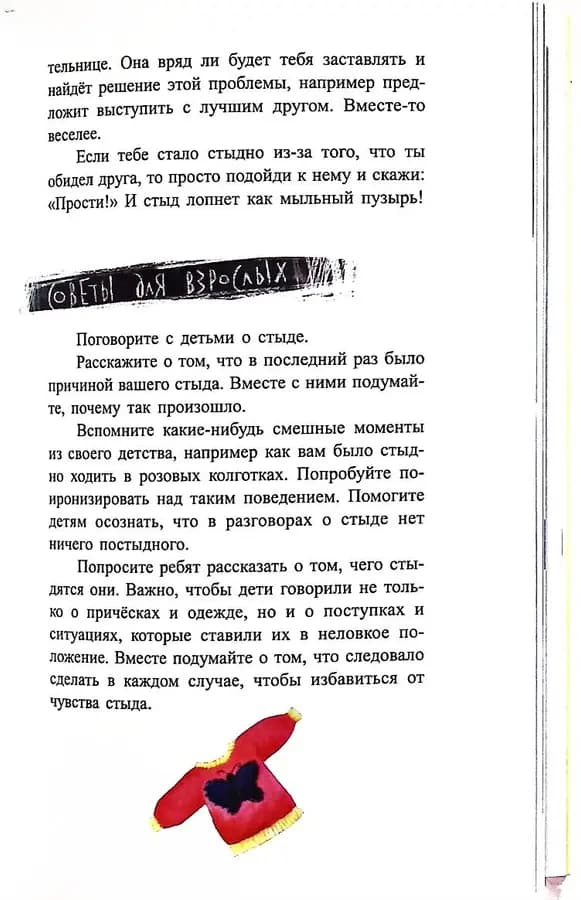 тельнице. Она вряд ли будет тебя заставлять и найдёт решение этой проблемы, например предложит выступить с лучшим другом. Вместе-то веселее.

Если тебе стало стыдно из-за того, что ты обидел друга, то просто подойди к нему и скажи: «Прости!» И стыд лопнет как мыльный пузырь!

СОВЕТЫ ДЛЯ ВЗРОСЛЫХ

Поговорите с детьми о стыде.

Расскажите о том, что в последний раз было причиной вашего стыда. Вместе с ними подумайте, почему так произошло.

Вспомните какие-нибудь смешные моменты из своего детства, например как вам было стыдно ходить в розовых колготках. Попробуйте поиронизировать над таким поведением. Помогите детям осознать, что в разговорах о стыде нет ничего постыдного.

Попросите ребят рассказать о том, чего стыдятся они. Важно, чтобы дети говорили не только о причёсках и одежде, но и о поступках и ситуациях, которые ставили их в неловкое положение. Вместе подумайте о том, что следовало сделать в каждом случае, чтобы избавиться от чувства стыда.